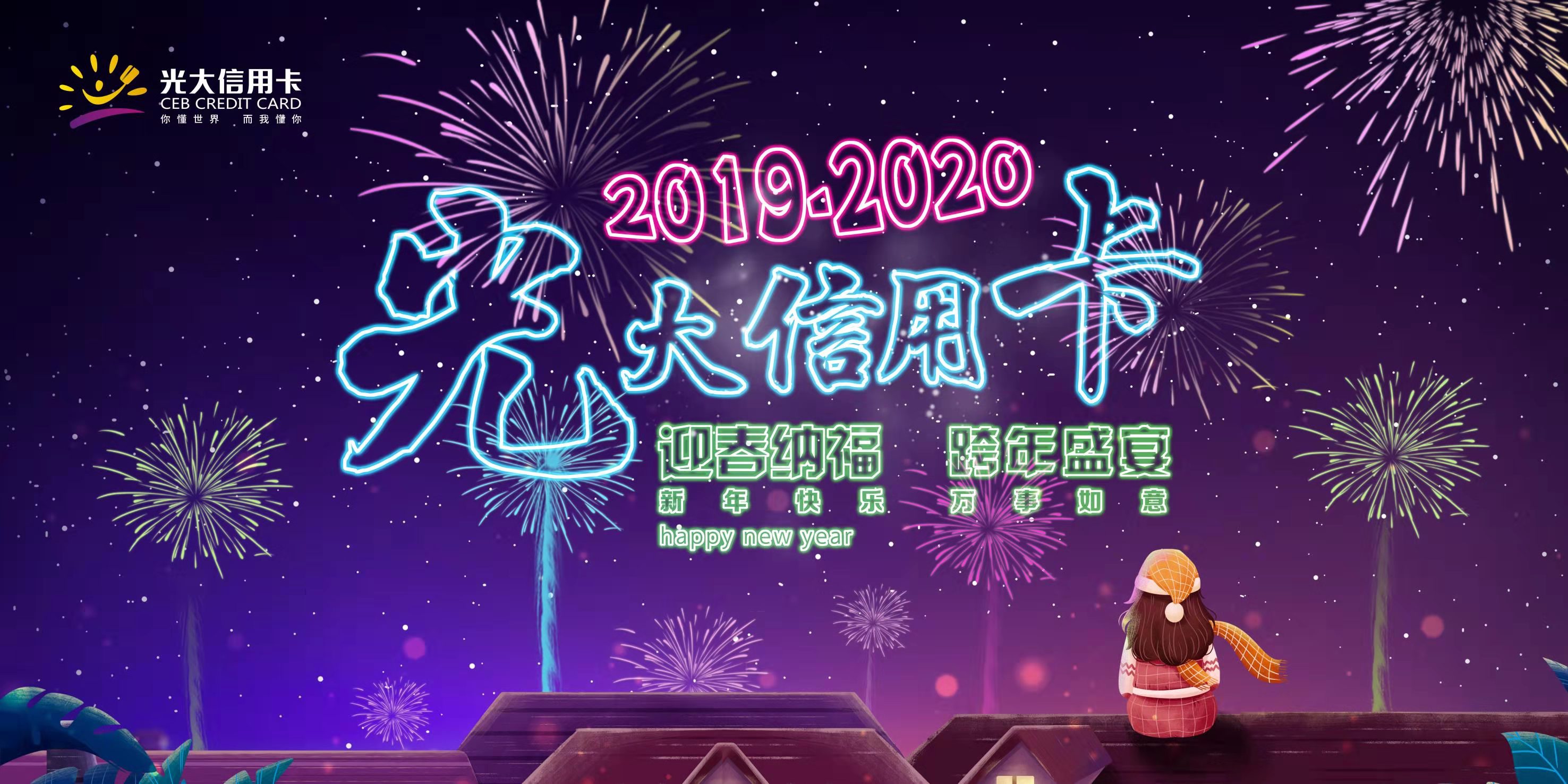 光大信用卡
CEB CREDIT CARD
你懂世界 而我懂你

2019-2020
光大信用卡

迎春纳福 跨年盛宴
新年快乐 万事如意
happy new year